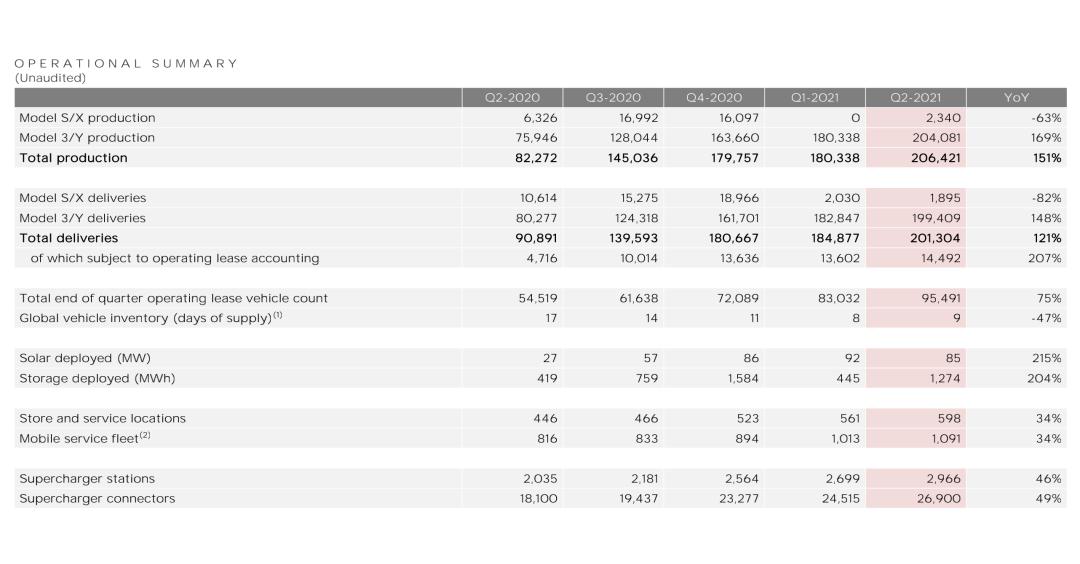 OPERATIONAL SUMMARY
(Unaudited)

| | Q2-2020 | Q3-2020 | Q4-2020 | Q1-2021 | Q2-2021 | YoY |
|---|---|---|---|---|---|---|
| Model S/X production | 6,326 | 16,992 | 16,097 | 0 | 2,340 | -63% |
| Model 3/Y production | 75,946 | 128,044 | 163,660 | 180,338 | 204,081 | 169% |
| Total production | 82,272 | 145,036 | 179,757 | 180,338 | 206,421 | 151% |
| | | | | | | |
| Model S/X deliveries | 10,614 | 15,275 | 18,966 | 2,030 | 1,895 | -82% |
| Model 3/Y deliveries | 80,277 | 124,318 | 161,701 | 182,847 | 199,409 | 148% |
| Total deliveries | 90,891 | 139,593 | 180,667 | 184,877 | 201,304 | 121% |
| of which subject to operating lease accounting | 4,716 | 10,014 | 13,636 | 13,602 | 14,492 | 207% |
| | | | | | | |
| Total end of quarter operating lease vehicle count | 54,519 | 61,638 | 72,089 | 83,032 | 95,491 | 75% |
| Global vehicle inventory (days of supply)$^{(1)}$ | 17 | 14 | 11 | 8 | 9 | -47% |
| | | | | | | |
| Solar deployed (MW) | 27 | 57 | 86 | 92 | 85 | 215% |
| Storage deployed (MWh) | 419 | 759 | 1,584 | 445 | 1,274 | 204% |
| | | | | | | |
| Store and service locations | 446 | 466 | 523 | 561 | 598 | 34% |
| Mobile service fleet$^{(2)}$ | 816 | 833 | 894 | 1,013 | 1,091 | 34% |
| | | | | | | |
| Supercharger stations | 2,035 | 2,181 | 2,564 | 2,699 | 2,966 | 46% |
| Supercharger connectors | 18,100 | 19,437 | 23,277 | 24,515 | 26,900 | 49% |